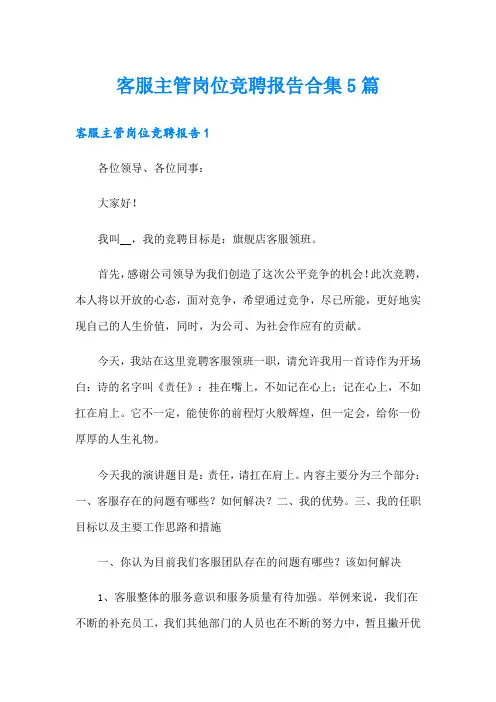 客服主管岗位竞聘报告合集5篇

客服主管岗位竞聘报告1

各位领导、各位同事：

大家好！

我叫__，我的竞聘目标是：旗舰店客服领班。

首先，感谢公司领导为我们创造了这次公平竞争的机会！此次竞聘，本人将以开放的心态，面对竞争，希望通过竞争，尽己所能，更好地实现自己的人生价值，同时，为公司、为社会作应有的贡献。

今天，我站在这里竞聘客服领班一职，请允许我用一首诗作为开场白：诗的名字叫《责任》：挂在嘴上，不如记在心上；记在心上，不如扛在肩上。它不一定，能使你的前程灯火般辉煌，但一定会，给你一份厚厚的人生礼物。

今天我的演讲题目是：责任，请扛在肩上。内容主要分为三个部分：一、客服存在的问题有哪些？如何解决？二、我的优势。三、我的任职目标以及主要工作思路和措施

一、你认为目前我们客服团队存在的问题有哪些？该如何解决

1、客服整体的服务意识和服务质量有待加强。举例来说，我们在不断的补充员工，我们其他部门的人员也在不断的努力中，暂且撇开优